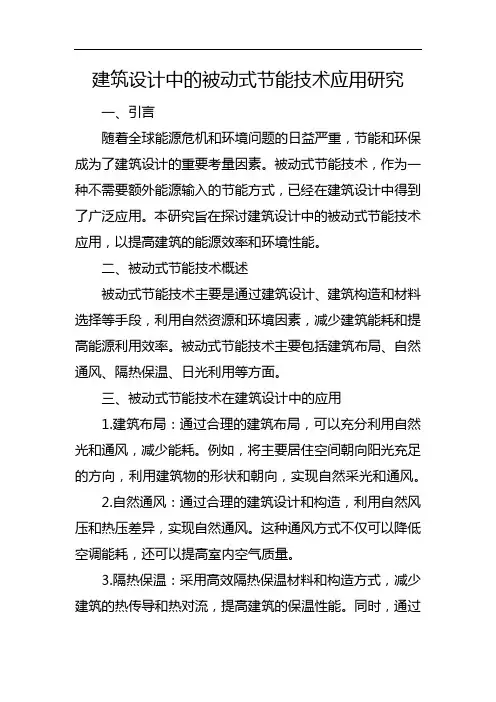 建筑设计中的被动式节能技术应用研究

一、引言

随着全球能源危机和环境问题的日益严重，节能和环保成为了建筑设计的重要考量因素。被动式节能技术，作为一种不需要额外能源输入的节能方式，已经在建筑设计中得到了广泛应用。本研究旨在探讨建筑设计中的被动式节能技术应用，以提高建筑的能源效率和环境性能。

二、被动式节能技术概述

被动式节能技术主要是通过建筑设计、建筑构造和材料选择等手段，利用自然资源和环境因素，减少建筑能耗和提高能源利用效率。被动式节能技术主要包括建筑布局、自然通风、隔热保温、日光利用等方面。

三、被动式节能技术在建筑设计中的应用

1.建筑布局：通过合理的建筑布局，可以充分利用自然光和通风，减少能耗。例如，将主要居住空间朝向阳光充足的方向，利用建筑物的形状和朝向，实现自然采光和通风。

2.自然通风：通过合理的建筑设计和构造，利用自然风压和热压差异，实现自然通风。这种通风方式不仅可以降低空调能耗，还可以提高室内空气质量。

3.隔热保温：采用高效隔热保温材料和构造方式，减少建筑的热传导和热对流，提高建筑的保温性能。同时，通过